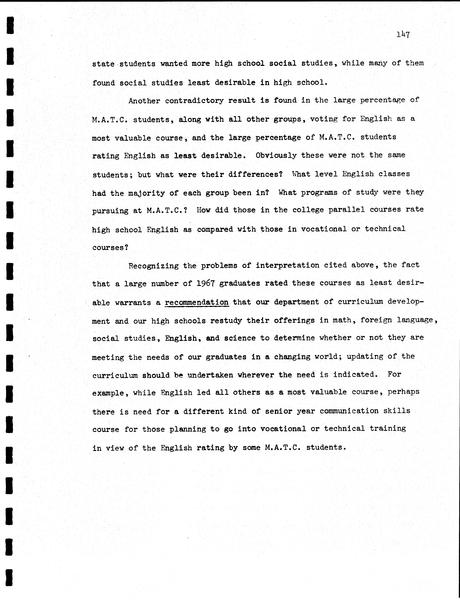 147

state students wanted more high school social studies, while many of them found social studies least desirable in high school.

Another contradictory result is found in the large percentage of M.A.T.C. students, along with all other groups, voting for English as a most valuable course, and the large percentage of M.A.T.C. students rating English as least desirable. Obviously these were not the same students; but what were their differences? What level English classes had the majority of each group been in? What programs of study were they pursuing at M.A.T.C.? How did those in the college parallel courses rate high school English as compared with those in vocational or technical courses?

Recognizing the problems of interpretation cited above, the fact that a large number of 1967 graduates rated these courses as least desirable warrants a recommendation that our department of curriculum development and our high schools restudy their offerings in math, foreign language, social studies, English, and science to determine whether or not they are meeting the needs of our graduates in a changing world; updating of the curriculum should be undertaken wherever the need is indicated. For example, while English led all others as a most valuable course, perhaps there is need for a different kind of senior year communication skills course for those planning to go into vocational or technical training in view of the English rating by some M.A.T.C. students.